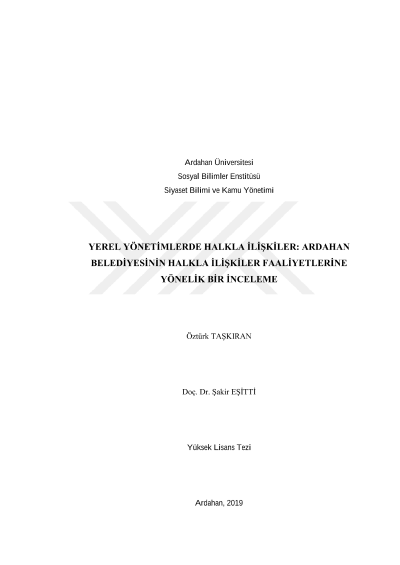 Ardahan Üniversitesi
Sosyal Bilimler Enstitüsü
Siyaset Bilimi ve Kamu Yönetimi

YEREL YÖNETİMLERDE HALKLA İLİŞKİLER: ARDAHAN BELEDİYESİNİN HALKLA İLİŞKİLER FAALİYETLERİNE YÖNELİK BİR İNCELEME

Öztürk TAŞKIRAN

Doç. Dr. Şakir EŞİTTİ

Yüksek Lisans Tezi

Ardahan, 2019